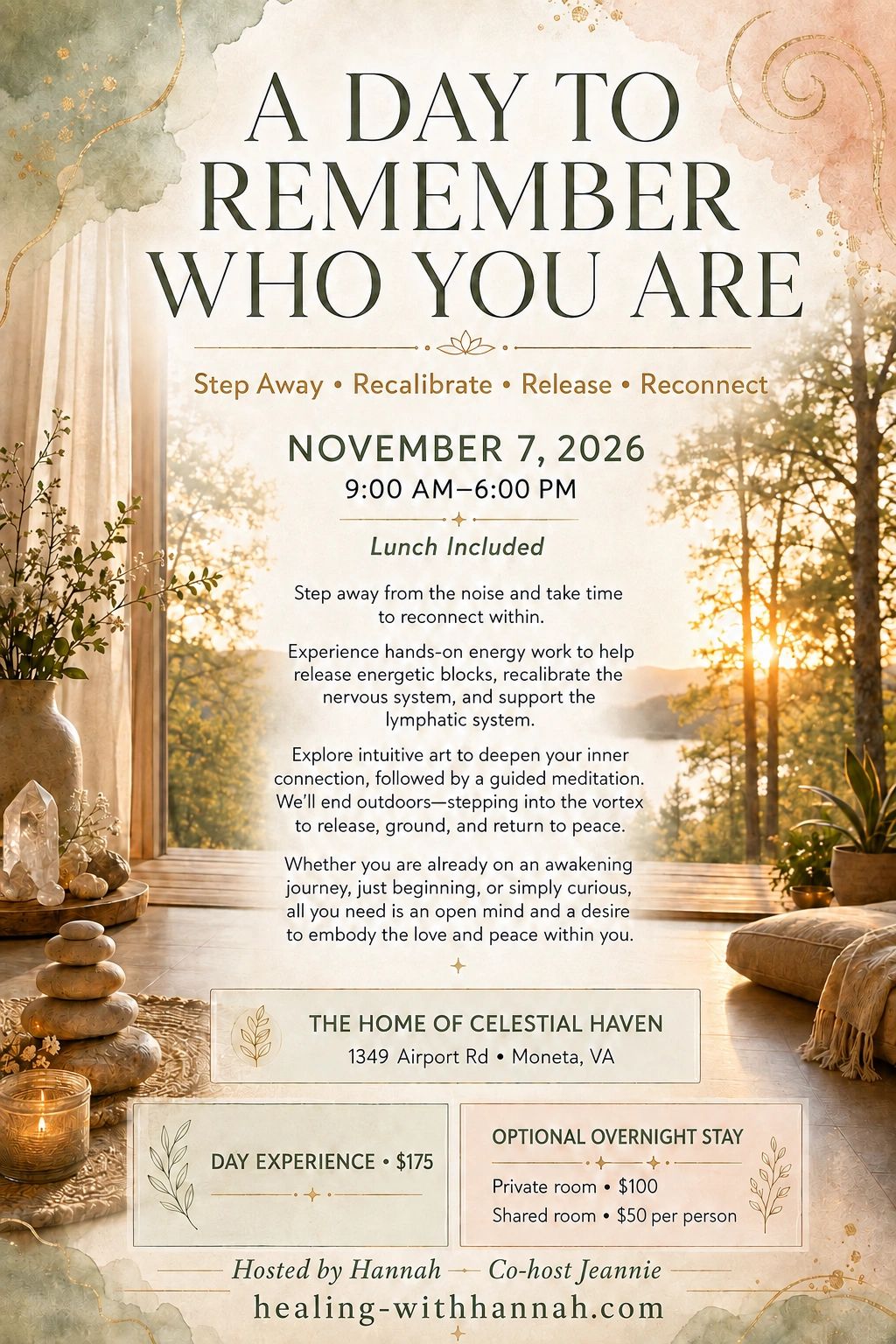 A DAY TO REMEMBER WHO YOU ARE

Step Away • Recalibrate • Release • Reconnect

NOVEMBER 7, 2026
9:00 AM–6:00 PM

Lunch Included

Step away from the noise and take time to reconnect within.

Experience hands-on energy work to help release energetic blocks, recalibrate the nervous system, and support the lymphatic system.

Explore intuitive art to deepen your inner connection, followed by a guided meditation. We'll end outdoors—stepping into the vortex to release, ground, and return to peace.

Whether you are already on an awakening journey, just beginning, or simply curious, all you need is an open mind and a desire to embody the love and peace within you.

THE HOME OF CELESTIAL HAVEN
1349 Airport Rd • Moneta, VA

DAY EXPERIENCE • $175

OPTIONAL OVERNIGHT STAY
Private room • $100
Shared room • $50 per person

Hosted by Hannah — Co-host Jeannie
healing-withhannah.com